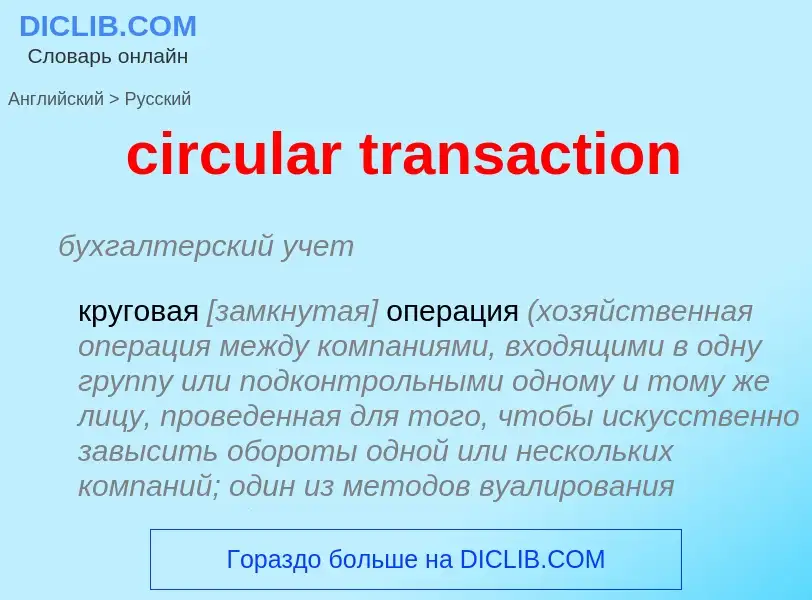 DICLIB.COM
Словарь онлайн

Английский > Русский

circular transaction

бухгалтерский учет

круговая [замкнутая] операция (хозяйственная операция между компаниями, входящими в одну группу или подконтрольными одному и тому же лицу, проведенная для того, чтобы искусственно завысить обороты одной или нескольких компаний; один из методов вуалирования

Гораздо больше на DICLIB.COM